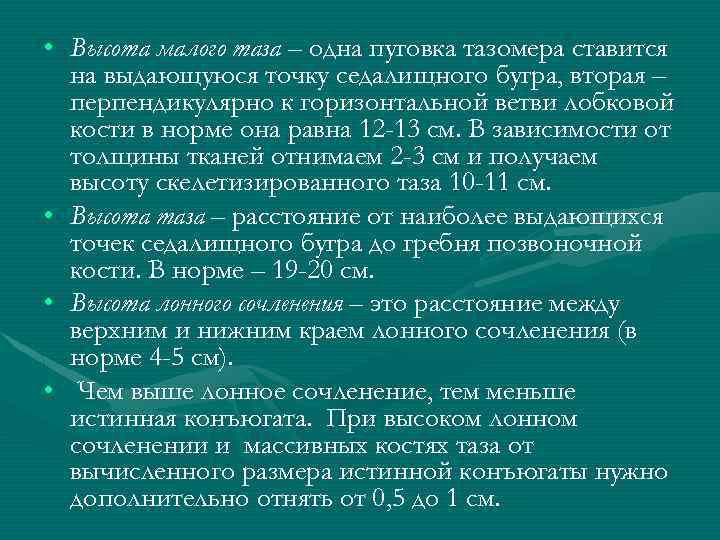 • Высота малого таза – одна пуговка тазомера ставится на выдающуюся точку седалищного бугра, вторая – перпендикулярно к горизонтальной ветви лобковой кости в норме она равна 12-13 см. В зависимости от толщины тканей отнимаем 2-3 см и получаем высоту скелетизированного таза 10-11 см.

• Высота таза – расстояние от наиболее выдающихся точек седалищного бугра до гребня позвоночной кости. В норме – 19-20 см.

• Высота лонного сочленения – это расстояние между верхним и нижним краем лонного сочленения (в норме 4-5 см).

• Чем выше лонное сочленение, тем меньше истинная конъюгата. При высоком лонном сочленении и массивных костях таза от вычисленного размера истинной конъюгаты нужно дополнительно отнять от 0,5 до 1 см.